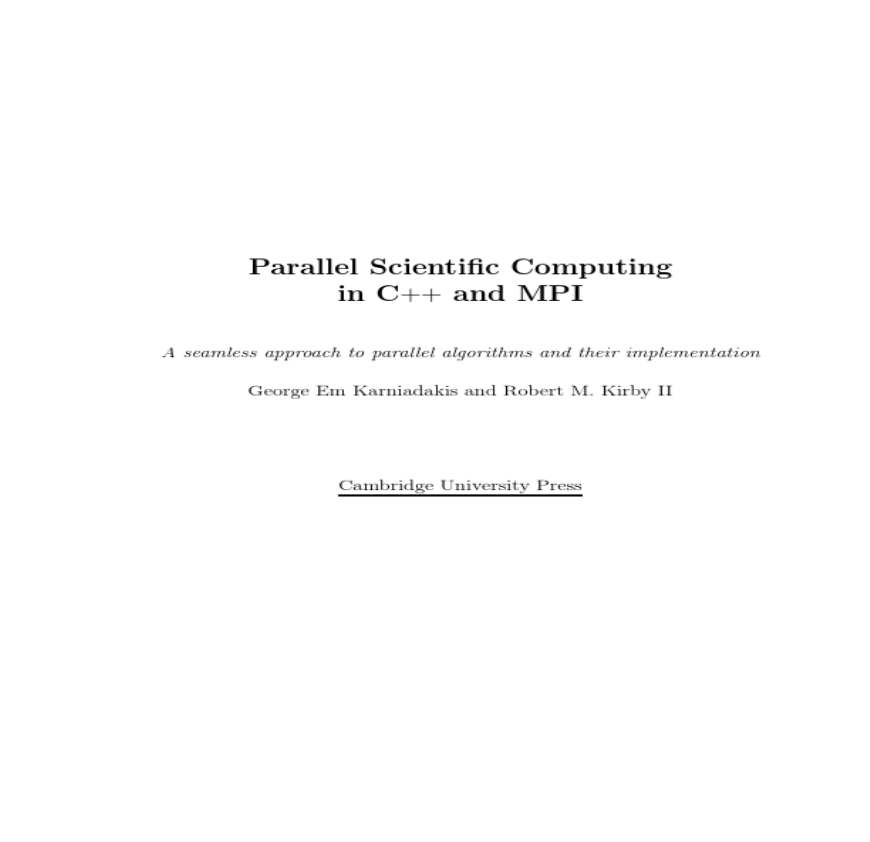 Parallel Scientific Computing
in C++ and MPI

A seamless approach to parallel algorithms and their implementation

George Em Karniadakis and Robert M. Kirby II

Cambridge University Press